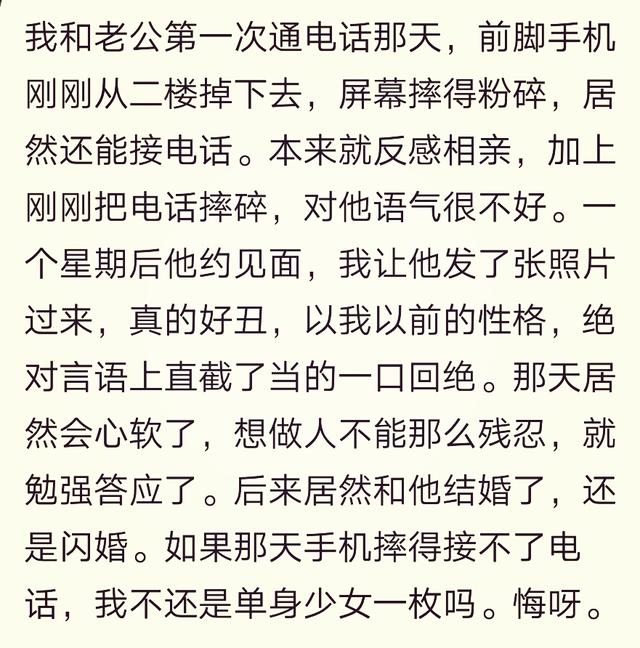 我和老公第一次通电话那天，前脚手机刚刚从二楼掉下去，屏幕摔得粉碎，居然还能接电话。本来就反感相亲，加上刚刚把电话摔碎，对他语气很不好。一个星期后他约见面，我让他发了张照片过来，真的好丑，以我以前的性格，绝对言语上直截了当的一口回绝。那天居然会心软了，想做人不能那么残忍，就勉强答应了。后来居然和他结婚了，还是闪婚。如果那天手机摔得接不了电话，我不还是单身少女一枚吗。悔呀。